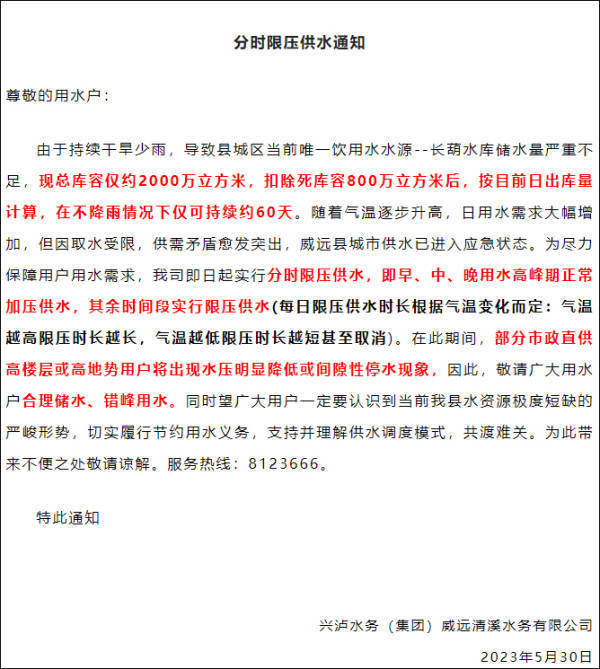 分时限压供水通知

尊敬的用水户：

由于持续干旱少雨，导致县城区当前唯一饮用水水源--长葫水库储水量严重不足，现总库容仅约2000万立方米，扣除死库容800万立方米后，按目前日出库量计算，在不降雨情况下仅可持续约60天。随着气温逐步升高，日用水需求大幅增加，但因取水受限，供需矛盾愈发突出，威远县城市供水已进入应急状态。为尽力保障用户用水需求，我司即日起实行分时限压供水，即早、中、晚用水高峰期正常加压供水，其余时间段实行限压供水(每日限压供水时长根据气温变化而定：气温越高限压时长越长，气温越低限压时长越短甚至取消)。在此期间，部分市政直供高楼层或高地势用户将出现水压明显降低或间隙性停水现象，因此，敬请广大用水户合理储水、错峰用水。同时望广大用户一定要认识到当前我县水资源极度短缺的严峻形势，切实履行节约用水义务，支持并理解供水调度模式，共渡难关。为此带来不便之处敬请谅解。服务热线：8123666。

特此通知

兴泸水务（集团）威远清溪水务有限公司

2023年5月30日